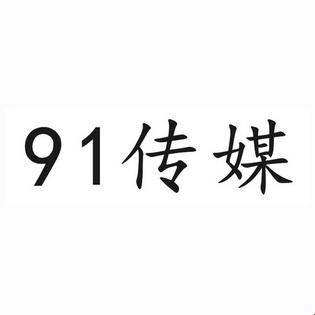 91传媒